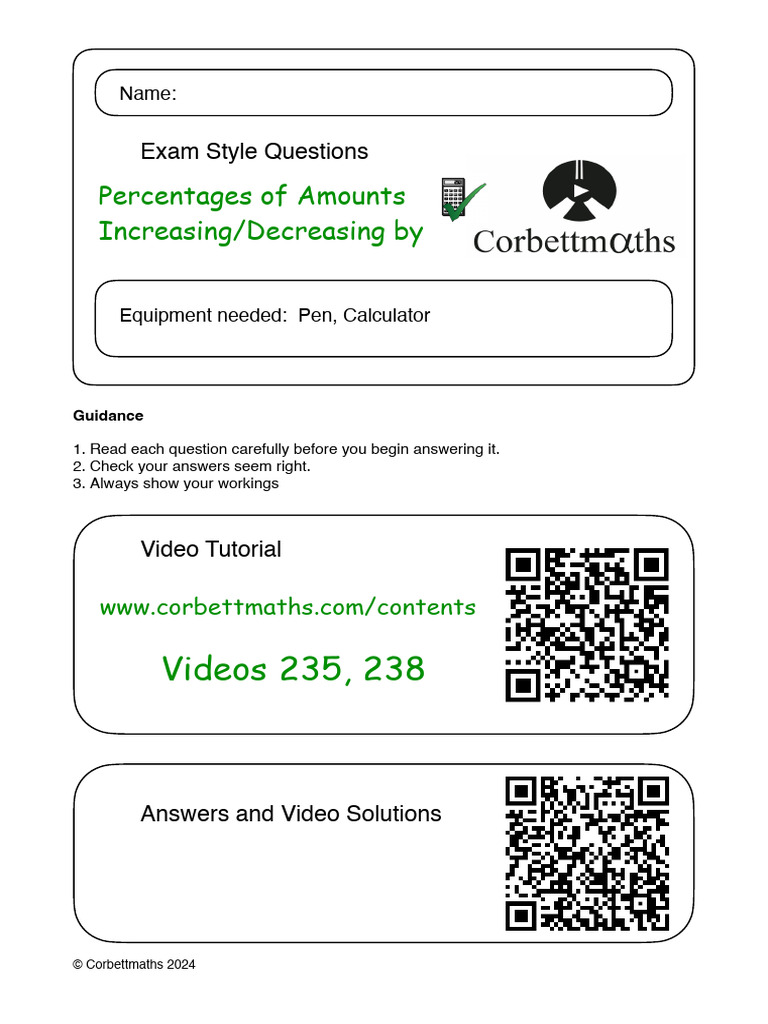 Name:

Exam Style Questions

Percentages of Amounts
Increasing/Decreasing by

Corbettmαths

Equipment needed: Pen, Calculator

Guidance

1. Read each question carefully before you begin answering it.
2. Check your answers seem right.
3. Always show your workings

Video Tutorial

www.corbettmaths.com/contents

Videos 235, 238

Answers and Video Solutions

© Corbettmaths 2024